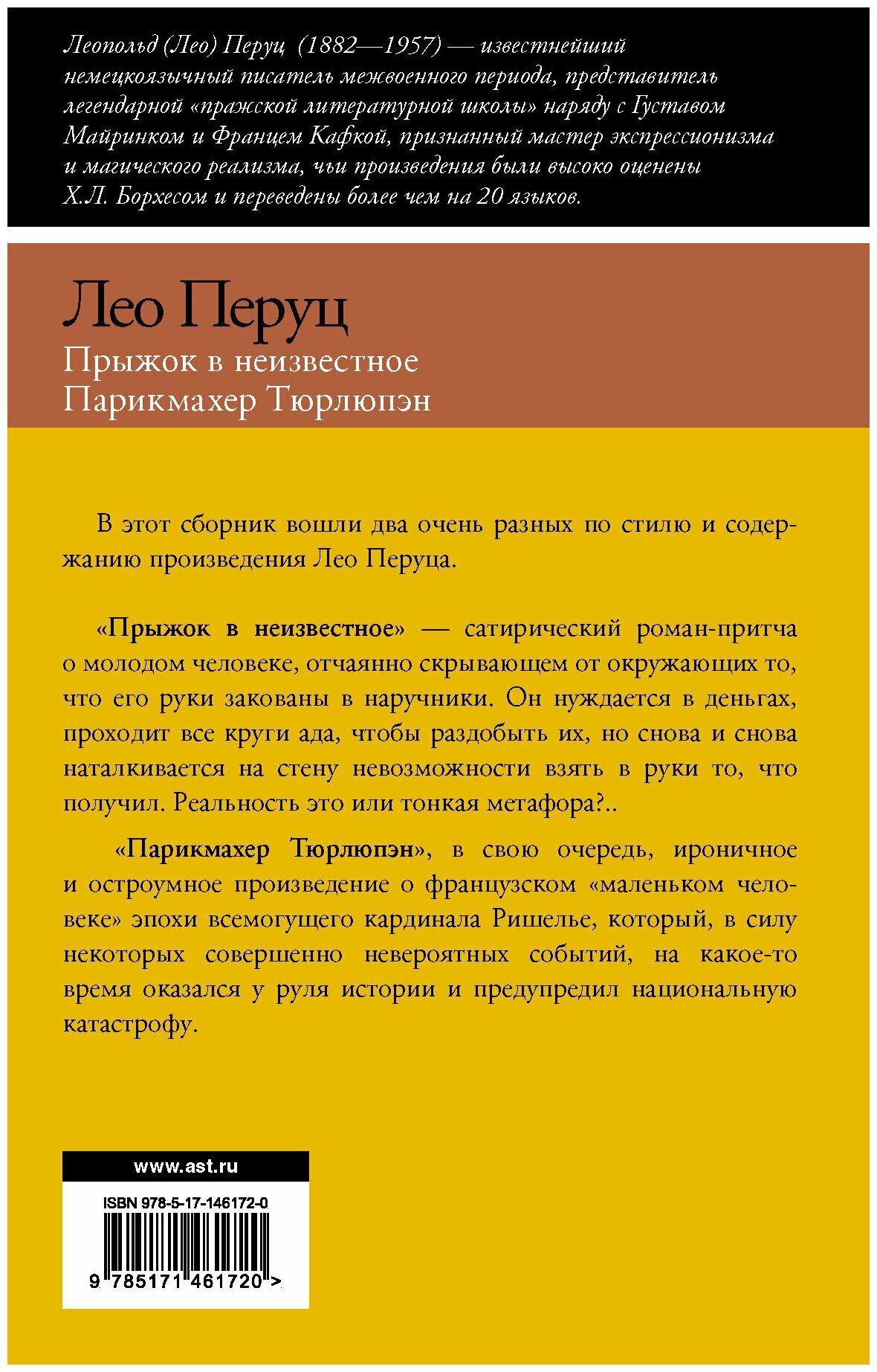 Леопольд (Лео) Перуц (1882—1957) — известнейший немецкоязычный писатель межвоенного периода, представитель легендарной «пражской литературной школы» наряду с Густавом Майринком и Францем Кафкой, признанный мастер экспрессионизма и магического реализма, чьи произведения были высоко оценены Х.Л. Борхесом и переведены более чем на 20 языков.

Лео Перуц
Прыжок в неизвестное
Парикмахер Тюрлюпэн

В этот сборник вошли два очень разных по стилю и содержанию произведения Лео Перуца.

«Прыжок в неизвестное» — сатирический роман-притча о молодом человеке, отчаянно скрывающем от окружающих то, что его руки закованы в наручники. Он нуждается в деньгах, проходит все круги ада, чтобы раздобыть их, но снова и снова наталкивается на стену невозможности взять в руки то, что получил. Реальность это или тонкая метафора?..

«Парикмахер Тюрлюпэн», в свою очередь, ироничное и остроумное произведение о французском «маленьком человеке» эпохи всемогущего кардинала Ришелье, который, в силу некоторых совершенно невероятных событий, на какое-то время оказался у руля истории и предупредил национальную катастрофу.

www.ast.ru

ISBN 978-5-17-146172-0

9 785171 461720 >